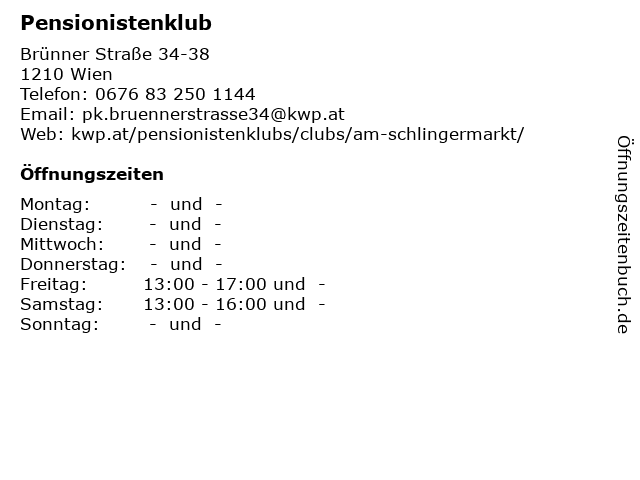 Pensionistenklub

Brünner Straße 34-38
1210 Wien
Telefon: 0676 83 250 1144
Email: pk.bruennerstrasse34@kwp.at
Web: kwp.at/pensionistenklubs/clubs/am-schlingermarkt/

Öffnungszeiten

Montag: - und -
Dienstag: - und -
Mittwoch: - und -
Donnerstag: - und -
Freitag: 13:00 - 17:00 und -
Samstag: 13:00 - 16:00 und -
Sonntag: - und -

Öffnungszeitenbuch.de